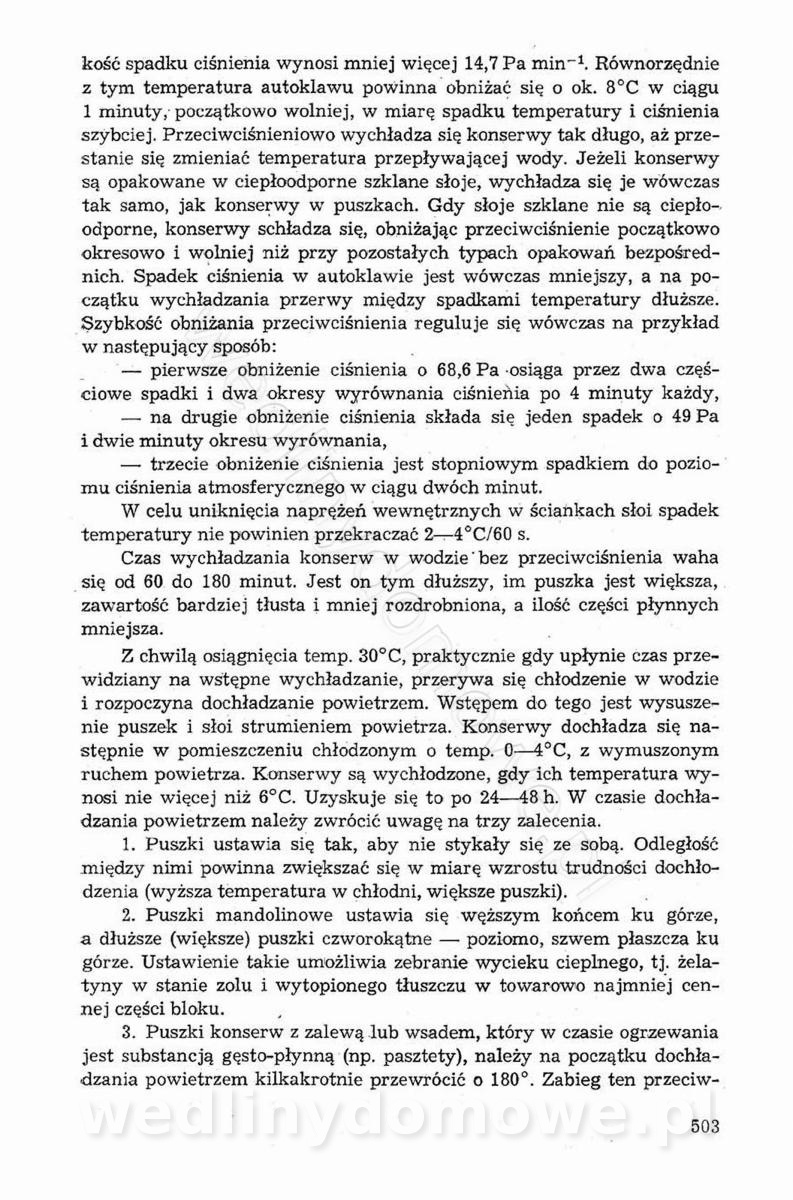 kość spadku ciśnienia wynosi mniej więcej 14,7 Pa min$^{-1}$. Równorzędnie z tym temperatura autoklawu powinna obniżać się o ok. 8°C w ciągu 1 minuty, początkowo wolniej, w miarę spadku temperatury i ciśnienia szybciej. Przeciwciśnieniowo wychładza się konserwy tak długo, aż przestanie się zmieniać temperatura przepływającej wody. Jeżeli konserwy są opakowane w ciepłoodporne szklane słoje, wychładza się je wówczas tak samo, jak konserwy w puszkach. Gdy słoje szklane nie są ciepłoodporne, konserwy schładza się, obniżając przeciwciśnienie początkowo okresowo i wolniej niż przy pozostałych typach opakowań bezpośrednich. Spadek ciśnienia w autoklawie jest wówczas mniejszy, a na początku wychładzania przerwy między spadkami temperatury dłuższe. Szybkość obniżania przeciwciśnienia reguluje się wówczas na przykład w następujący sposób:

— pierwsze obniżenie ciśnienia o 68,6 Pa osiąga przez dwa częściowe spadki i dwa okresy wyrównania ciśnienia po 4 minuty każdy,

— na drugie obniżenie ciśnienia składa się jeden spadek o 49 Pa i dwie minuty okresu wyrównania,

— trzecie obniżenie ciśnienia jest stopniowym spadkiem do poziomu ciśnienia atmosferycznego w ciągu dwóch minut.

W celu uniknięcia naprężeń wewnętrznych w ściankach słoi spadek temperatury nie powinien przekraczać 2—4°C/60 s.

Czas wychładzania konserw w wodzie bez przeciwciśnienia waha się od 60 do 180 minut. Jest on tym dłuższy, im puszka jest większa, zawartość bardziej tłusta i mniej rozdrobniona, a ilość części płynnych mniejsza.

Z chwilą osiągnięcia temp. 30°C, praktycznie gdy upłynie czas przewidziany na wstępne wychładzanie, przerywa się chłodzenie w wodzie i rozpoczyna dochładzanie powietrzem. Wstępem do tego jest wysuszenie puszek i słoi strumieniem powietrza. Konserwy dochładza się następnie w pomieszczeniu chłodzonym o temp. 0—4°C, z wymuszonym ruchem powietrza. Konserwy są wychłodzone, gdy ich temperatura wynosi nie więcej niż 6°C. Uzyskuje się to po 24—48 h. W czasie dochładzania powietrzem należy zwrócić uwagę na trzy zalecenia.

1. Puszki ustawia się tak, aby nie stykały się ze sobą. Odległość między nimi powinna zwiększać się w miarę wzrostu trudności dochłodzenia (wyższa temperatura w chłodni, większe puszki).

2. Puszki mandolinowe ustawia się węższym końcem ku górze, a dłuższe (większe) puszki czworokątne — poziomo, szwem płaszcza ku górze. Ustawienie takie umożliwia zebranie wycieku cieplnego, tj. żelatyny w stanie zolu i wytopionego tłuszczu w towarowo najmniej cennej części bloku.

3. Puszki konserw z zalewą lub wsadem, który w czasie ogrzewania jest substancją gęsto-płynną (np. pasztety), należy na początku dochładzania powietrzem kilkakrotnie przewrócić o 180°. Zabieg ten przeciw-

wedlinydomowe.pl

503